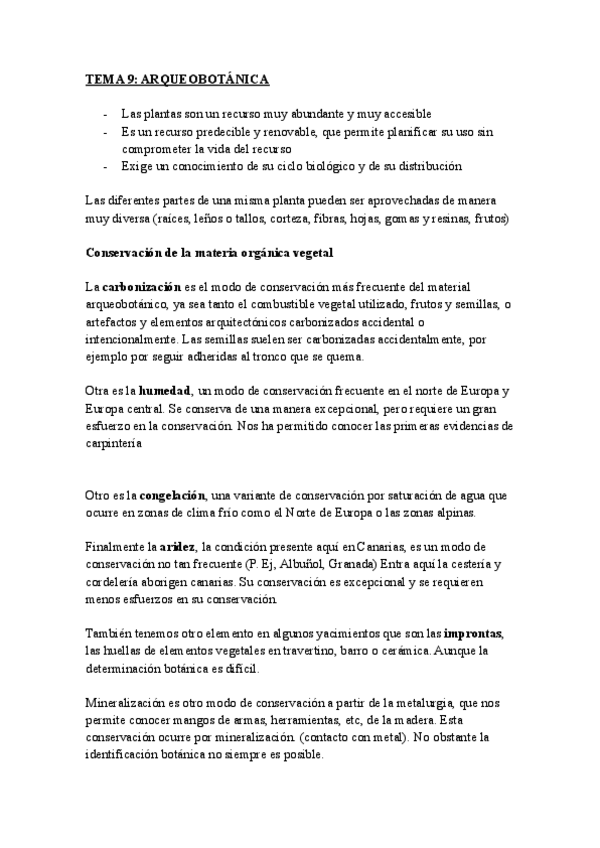 TEMA 9: ARQUEOBOTÁNICA

- Las plantas son un recurso muy abundante y muy accesible
- Es un recurso predecible y renovable, que permite planificar su uso sin comprometer la vida del recurso
- Exige un conocimiento de su ciclo biológico y de su distribución

Las diferentes partes de una misma planta pueden ser aprovechadas de manera muy diversa (raíces, leños o tallos, corteza, fibras, hojas, gomas y resinas, frutos)

Conservación de la materia orgánica vegetal

La carbonización es el modo de conservación más frecuente del material arqueobotánico, ya sea tanto el combustible vegetal utilizado, frutos y semillas, o artefactos y elementos arquitectónicos carbonizados accidental o intencionalmente. Las semillas suelen ser carbonizadas accidentalmente, por ejemplo por seguir adheridas al tronco que se quema.

Otra es la humedad, un modo de conservación frecuente en el norte de Europa y Europa central. Se conserva de una manera excepcional, pero requiere un gran esfuerzo en la conservación. Nos ha permitido conocer las primeras evidencias de carpintería

Otro es la congelación, una variante de conservación por saturación de agua que ocurre en zonas de clima frío como el Norte de Europa o las zonas alpinas.

Finalmente la aridez, la condición presente aquí en Canarias, es un modo de conservación no tan frecuente (P. Ej, Albuñol, Granada) Entra aquí la cestería y cordelería aborigen canarias. Su conservación es excepcional y se requieren menos esfuerzos en su conservación.

También tenemos otro elemento en algunos yacimientos que son las improntas, las huellas de elementos vegetales en travertino, barro o cerámica. Aunque la determinación botánica es difícil.

Mineralización es otro modo de conservación a partir de la metalurgia, que nos permite conocer mangos de armas, herramientas, etc, de la madera. Esta conservación ocurre por mineralización. (contacto con metal). No obstante la identificación botánica no siempre es posible.